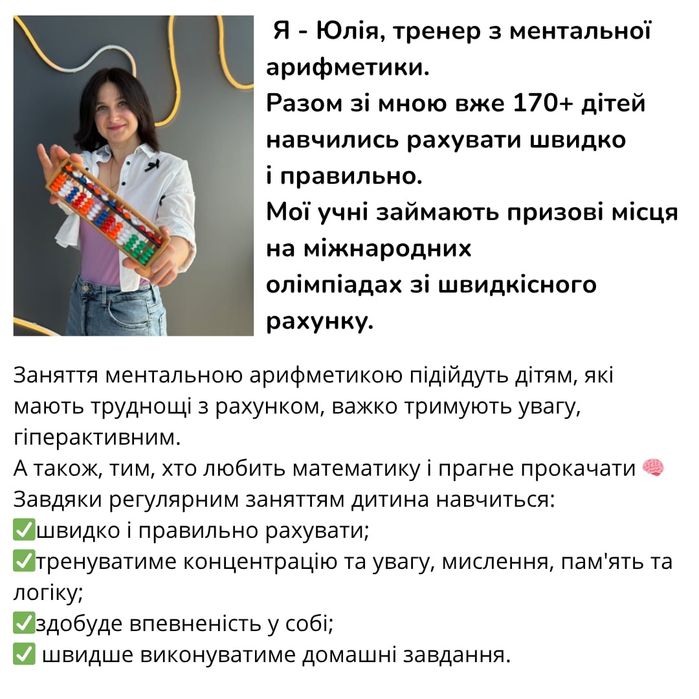 Я - Юлія, тренер з ментальної арифметики.
Разом зі мною вже 170+ дітей навчились рахувати швидко і правильно.
Мої учні займають призові місця на міжнародних олімпіадах зі швидкісного рахунку.

Заняття ментальною арифметикою підійдуть дітям, які мають труднощі з рахунком, важко тримують увагу, гіперактивним.
А також, тим, хто любить математику і прагне прокачати 🧠
Завдяки регулярним заняттям дитина навчиться:
✅швидко і правильно рахувати;
✅тренуватиме концентрацію та увагу, мислення, пам'ять та логіку;
✅здобуде впевненість у собі;
✅ швидше виконуватиме домашні завдання.